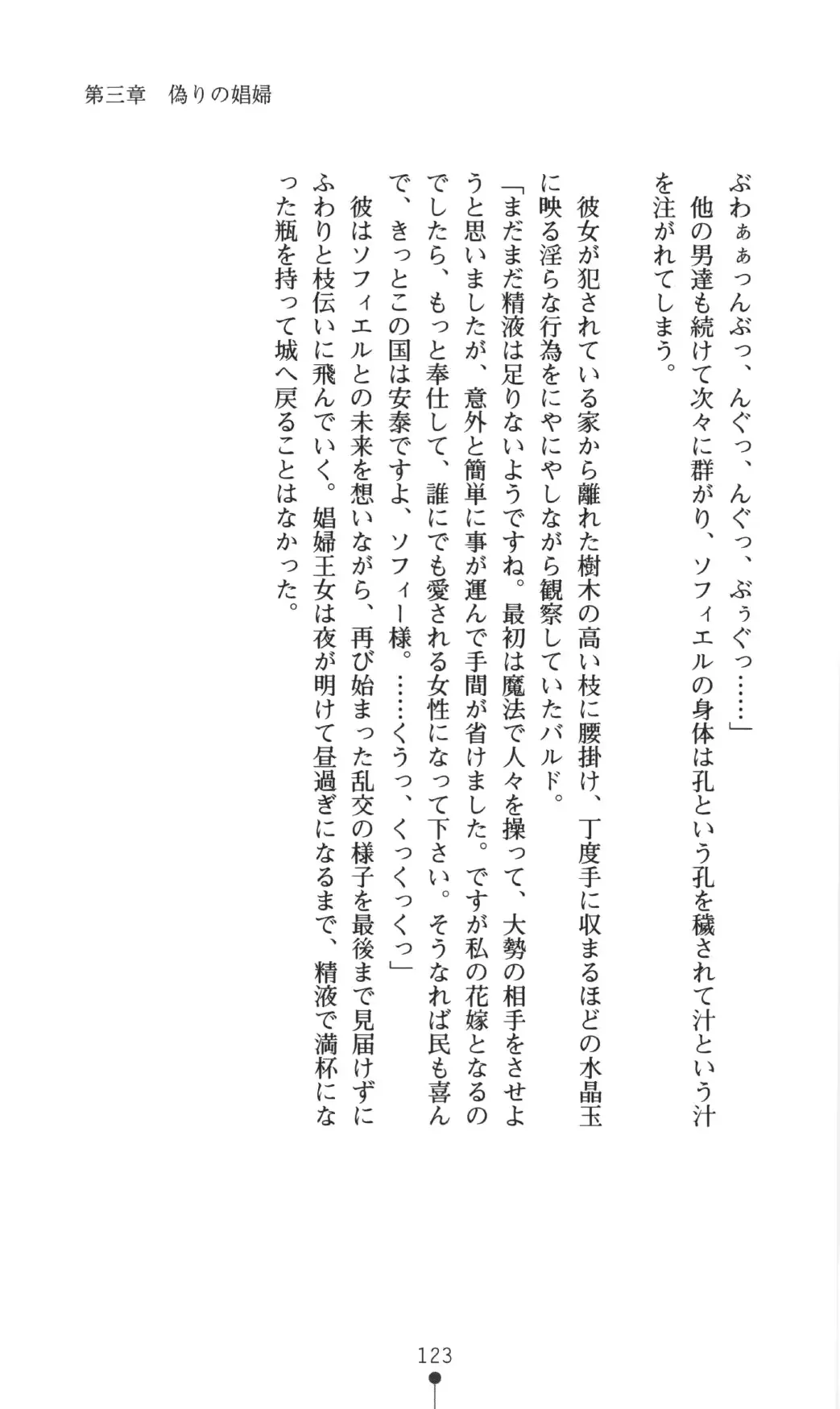 第三章　偽りの娼婦

ぶわぁぁっんぶっ、んぐっ、んぐっ、ぶぅぐっ……」

他の男達も続けて次々に群がり、ソフィエルの身体は孔という孔を穢されて汁という汁を注がれてしまう。

彼女が犯されている家から離れた樹木の高い枝に腰掛け、丁度手に収まるほどの水晶玉に映る淫らな行為をにやにやしながら観察していたバルド。

「まだまだ精液は足りないようですね。最初は魔法で人々を操って、大勢の相手をさせようと思いましたが、意外と簡単に事が運んで手間が省けました。ですが私の花嫁となるのでしたら、もっと奉仕して、誰にでも愛される女性になって下さい。そうなれば民も喜んで、きっとこの国は安泰ですよ、ソフィー様。……くうっ、くっくっくっ」

彼はソフィエルとの未来を想いながら、再び始まった乱交の様子を最後まで見届けずにふわりと枝伝いに飛んでいく。娼婦王女は夜が明けて昼過ぎになるまで、精液で満杯になった瓶を持って城へ戻ることはなかった。

123